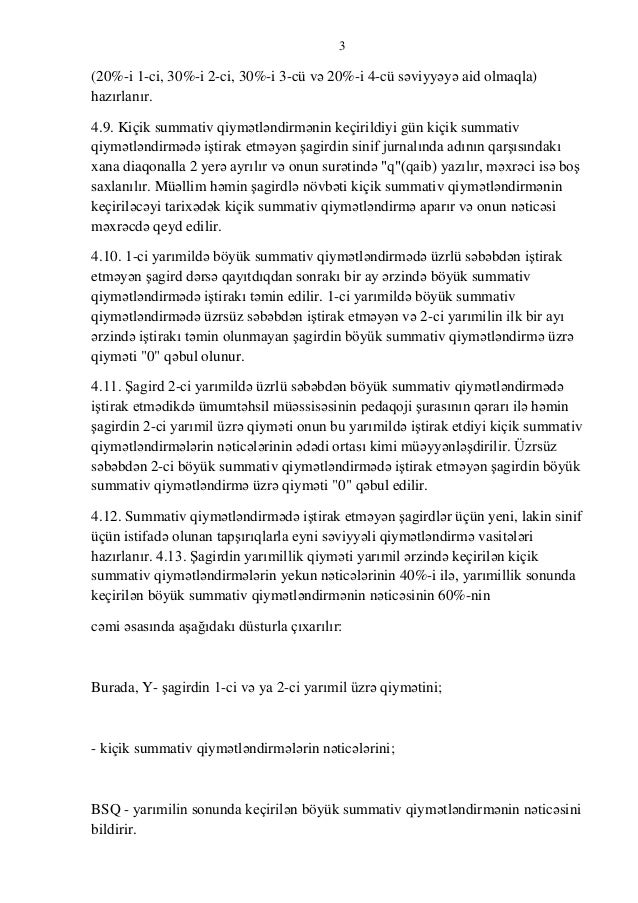 3

(20%-i 1-ci, 30%-i 2-ci, 30%-i 3-cü və 20%-i 4-cü səviyyəyə aid olmaqla) hazırlanır.

4.9. Kiçik summativ qiymətləndirmənin keçirildiyi gün kiçik summativ qiymətləndirmədə iştirak etməyən şagirdin sinif jurnalında adının qarşısındakı xana diaqonalla 2 yerə ayrılır və onun surətində "q"(qaib) yazılır, məxrəci isə boş saxlanılır. Müəllim həmin şagirdlə növbəti kiçik summativ qiymətləndirmənin keçiriləcəyi tarixədək kiçik summativ qiymətləndirmə aparır və onun nəticəsi məxrəcdə qeyd edilir.

4.10. 1-ci yarımildə böyük summativ qiymətləndirmədə üzrlü səbəbdən iştirak etməyən şagird dərsə qayıtdıqdan sonrakı bir ay ərzində böyük summativ qiymətləndirmədə iştirakı təmin edilir. 1-ci yarımildə böyük summativ qiymətləndirmədə üzrsüz səbəbdən iştirak etməyən və 2-ci yarımilin ilk bir ayı ərzində iştirakı təmin olunmayan şagirdin böyük summativ qiymətləndirmə üzrə qiyməti "0" qəbul olunur.

4.11. Şagird 2-ci yarımildə üzrlü səbəbdən böyük summativ qiymətləndirmədə iştirak etmədikdə ümumtəhsil müəssisəsinin pedaqoji şurasının qərarı ilə həmin şagirdin 2-ci yarımil üzrə qiyməti onun bu yarımildə iştirak etdiyi kiçik summativ qiymətləndirmələrin nəticələrinin ədədi ortası kimi müəyyənləşdirilir. Üzrsüz səbəbdən 2-ci böyük summativ qiymətləndirmədə iştirak etməyən şagirdin böyük summativ qiymətləndirmə üzrə qiyməti "0" qəbul edilir.

4.12. Summativ qiymətləndirmədə iştirak etməyən şagirdlər üçün yeni, lakin sinif üçün istifadə olunan tapşırıqlarla eyni səviyyəli qiymətləndirmə vasitələri hazırlanır. 4.13. Şagirdin yarımillik qiyməti yarımil ərzində keçirilən kiçik summativ qiymətləndirmələrin yekun nəticələrinin 40%-i ilə, yarımillik sonunda keçirilən böyük summativ qiymətləndirmənin nəticəsinin 60%-nin

cəmi əsasında aşağıdakı düsturla çıxarılır:

Burada, Y- şagirdin 1-ci və ya 2-ci yarımil üzrə qiymətini;

- kiçik summativ qiymətləndirmələrin nəticələrini;

BSQ - yarımilin sonunda keçirilən böyük summativ qiymətləndirmənin nəticəsini bildirir.